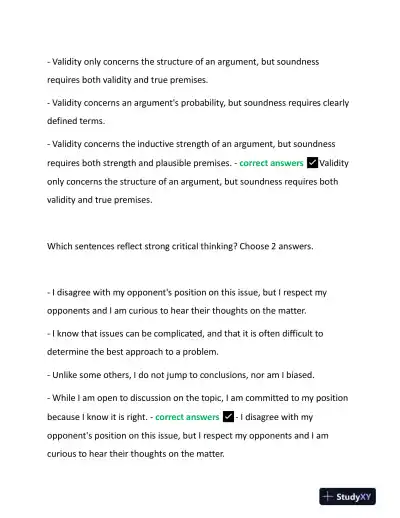 - Validity only concerns the structure of an argument, but soundness requires both validity and true premises.

- Validity concerns an argument's probability, but soundness requires clearly defined terms.

- Validity concerns the inductive strength of an argument, but soundness requires both strength and plausible premises. - correct answers ✓ Validity only concerns the structure of an argument, but soundness requires both validity and true premises.

Which sentences reflect strong critical thinking? Choose 2 answers.

- I disagree with my opponent's position on this issue, but I respect my opponents and I am curious to hear their thoughts on the matter.

- I know that issues can be complicated, and that it is often difficult to determine the best approach to a problem.

- Unlike some others, I do not jump to conclusions, nor am I biased.

- While I am open to discussion on the topic, I am committed to my position because I know it is right. - correct answers ✓ - I disagree with my opponent's position on this issue, but I respect my opponents and I am curious to hear their thoughts on the matter.

StudyXY